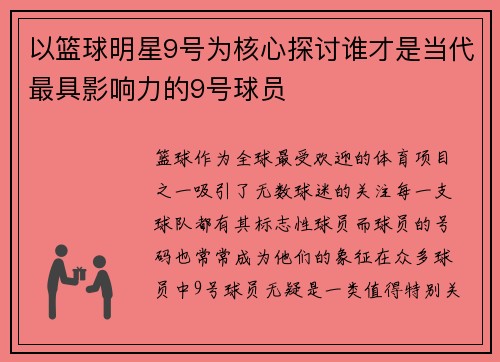 以篮球明星9号为核心探讨谁才是当代最具影响力的9号球员

篮球作为全球最受欢迎的体育项目之一吸引了无数球迷的关注每一支球队都有其标志性球员而球员的号码也常常成为他们的象征在众多球员中9号球员无疑是一类值得特别关